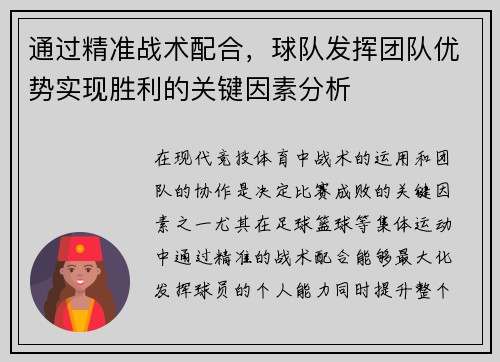 通过精准战术配合，球队发挥团队优势实现胜利的关键因素分析

在现代竞技体育中战术的运用和团队的协作是决定比赛成败的关键因素之一尤其在足球篮球等集体运动中通过精准的战术配合能够最大化发挥球员的个人能力同时提升整个